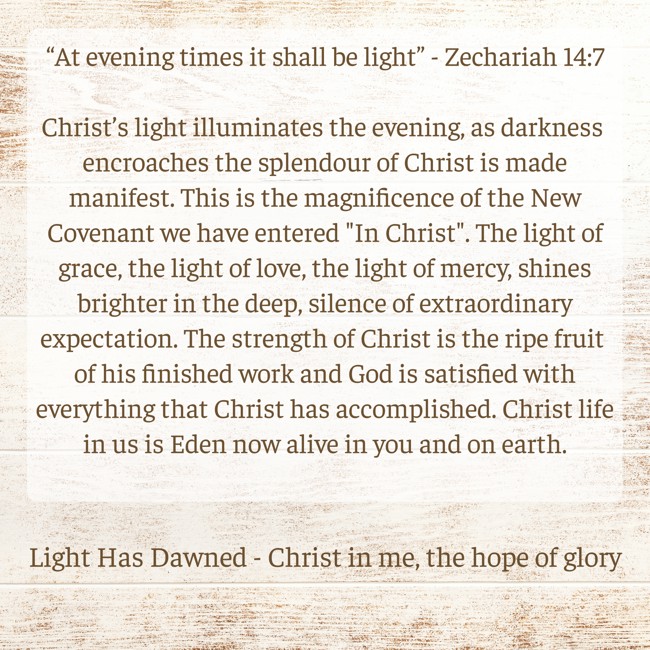 “At evening times it shall be light” - Zechariah 14:7

Christ’s light illuminates the evening, as darkness encroaches the splendour of Christ is made manifest. This is the magnificence of the New Covenant we have entered "In Christ". The light of grace, the light of love, the light of mercy, shines brighter in the deep, silence of extraordinary expectation. The strength of Christ is the ripe fruit of his finished work and God is satisfied with everything that Christ has accomplished. Christ life in us is Eden now alive in you and on earth.

Light Has Dawned - Christ in me, the hope of glory